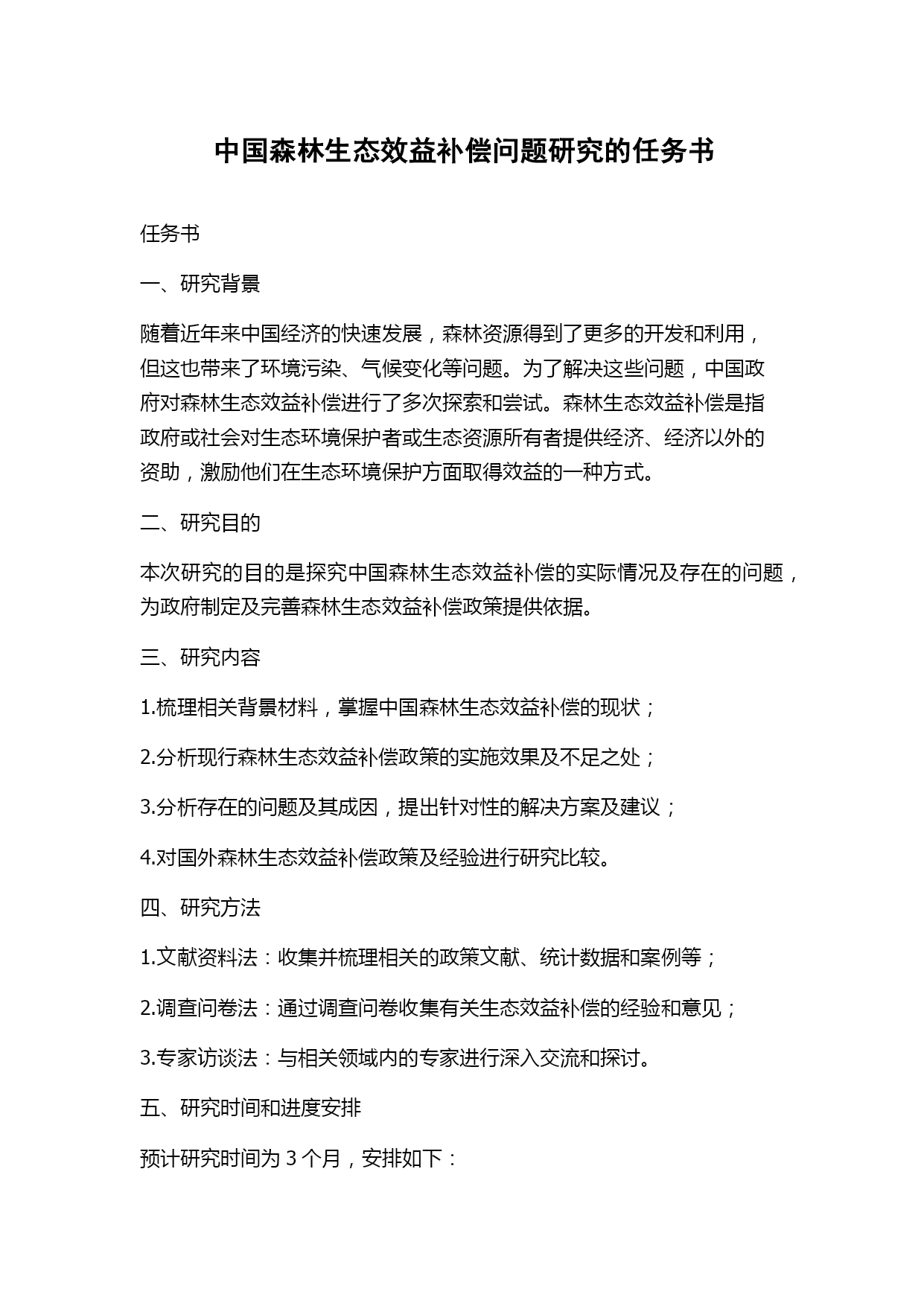 中国森林生态效益补偿问题研究的任务书

任务书

一、研究背景

随着近年来中国经济的快速发展，森林资源得到了更多的开发和利用，但这也带来了环境污染、气候变化等问题。为了解决这些问题，中国政府对森林生态效益补偿进行了多次探索和尝试。森林生态效益补偿是指政府或社会对生态环境保护者或生态资源所有者提供经济、经济以外的资助，激励他们在生态环境保护方面取得效益的一种方式。

二、研究目的

本次研究的目的是探究中国森林生态效益补偿的实际情况及存在的问题，为政府制定及完善森林生态效益补偿政策提供依据。

三、研究内容

1.梳理相关背景材料，掌握中国森林生态效益补偿的现状；

2.分析现行森林生态效益补偿政策的实施效果及不足之处；

3.分析存在的问题及其成因，提出针对性的解决方案及建议；

4.对国外森林生态效益补偿政策及经验进行研究比较。

四、研究方法

1.文献资料法：收集并梳理相关的政策文献、统计数据和案例等；

2.调查问卷法：通过调查问卷收集有关生态效益补偿的经验和意见；

3.专家访谈法：与相关领域内的专家进行深入交流和探讨。

五、研究时间和进度安排

预计研究时间为 3 个月，安排如下：